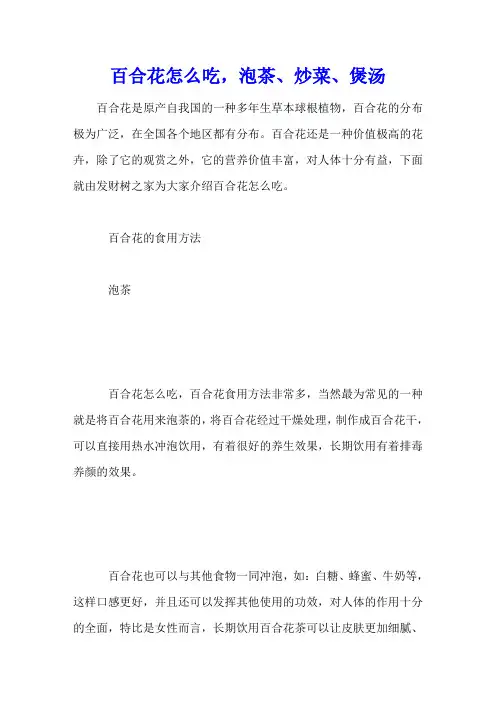 百合花怎么吃，泡茶、炒菜、煲汤

百合花是原产自我国的一种多年生草本球根植物，百合花的分布极为广泛，在全国各个地区都有分布。百合花还是一种价值极高的花卉，除了它的观赏之外，它的营养价值丰富，对人体十分有益，下面就由发财树之家为大家介绍百合花怎么吃。

百合花的食用方法

泡茶

百合花怎么吃，百合花食用方法非常多，当然最为常见的一种就是将百合花用来泡茶的，将百合花经过干燥处理，制作成百合花干，可以直接用热水冲泡饮用，有着很好的养生效果，长期饮用有着排毒养颜的效果。

百合花也可以与其他食物一同冲泡，如：白糖、蜂蜜、牛奶等，这样口感更好，并且还可以发挥其他使用的功效，对人体的作用十分的全面，特比是女性而言，长期饮用百合花茶可以让皮肤更加细腻、